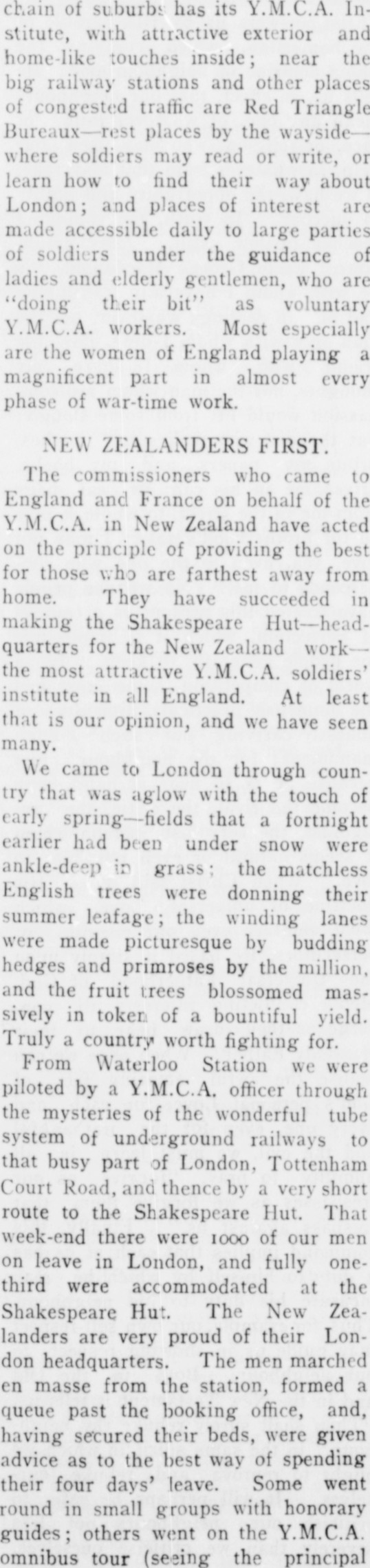 chain of suburbs has its Y.M.C.A. Institute, with attractive exterior and home-like touches inside; near the big railway stations and other places of congested traffic are Red Triangle Bureaux—rest places by the wayside—where soldiers may read or write, or learn how to find their way about London; and places of interest are made accessible daily to large parties of soldiers under the guidance of ladies and elderly gentlemen, who are "doing their bit" as voluntary Y.M.C.A. workers. Most especially are the women of England playing a magnificent part in almost every phase of war-time work.

NEW ZEALANDERS FIRST.

The commissioners who came to England and France on behalf of the Y.M.C.A. in New Zealand have acted on the principle of providing the best for those who are farthest away from home. They have succeeded in making the Shakespeare Hut—headquarters for the New Zealand work—the most attractive Y.M.C.A. soldiers' institute in all England. At least that is our opinion, and we have seen many.

We came to London through country that was aglow with the touch of early spring—fields that a fortnight earlier had been under snow were ankle-deep in grass; the matchless English trees were donning their summer leafage; the winding lanes were made picturesque by budding hedges and primroses by the million, and the fruit trees blossomed massively in token of a bountiful yield. Truly a country worth fighting for.

From Waterloo Station we were piloted by a Y.M.C.A. officer through the mysteries of the wonderful tube system of underground railways to that busy part of London, Tottenham Court Road, and thence by a very short route to the Shakespeare Hut. That week-end there were 1000 of our men on leave in London, and fully one-third were accommodated at the Shakespeare Hut. The New Zealanders are very proud of their London headquarters. The men marched en masse from the station, formed a queue past the booking office, and, having secured their beds, were given advice as to the best way of spending their four days' leave. Some went round in small groups with honorary guides; others went on the Y.M.C.A. omnibus tour (seeing the principal